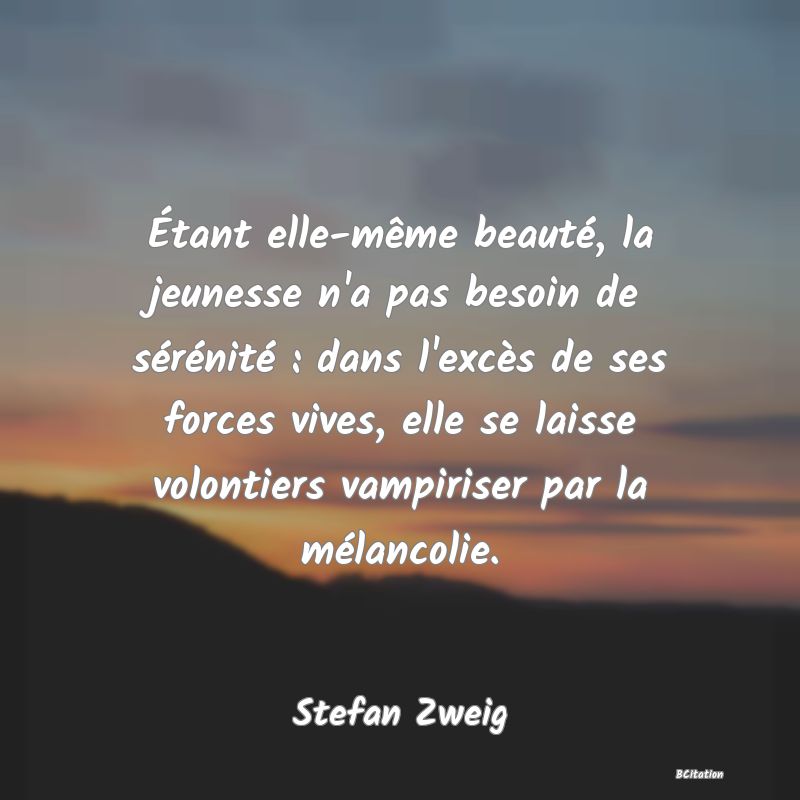 Étant elle-même beauté, la jeunesse n'a pas besoin de sérénité : dans l'excès de ses forces vives, elle se laisse volontiers vampiriser par la mélancolie.

Stefan Zweig

BCitation